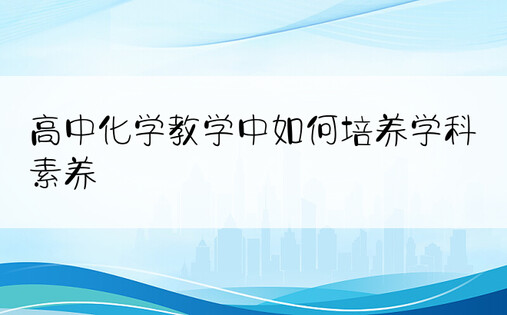 高中化学教学中如何培养学科素养